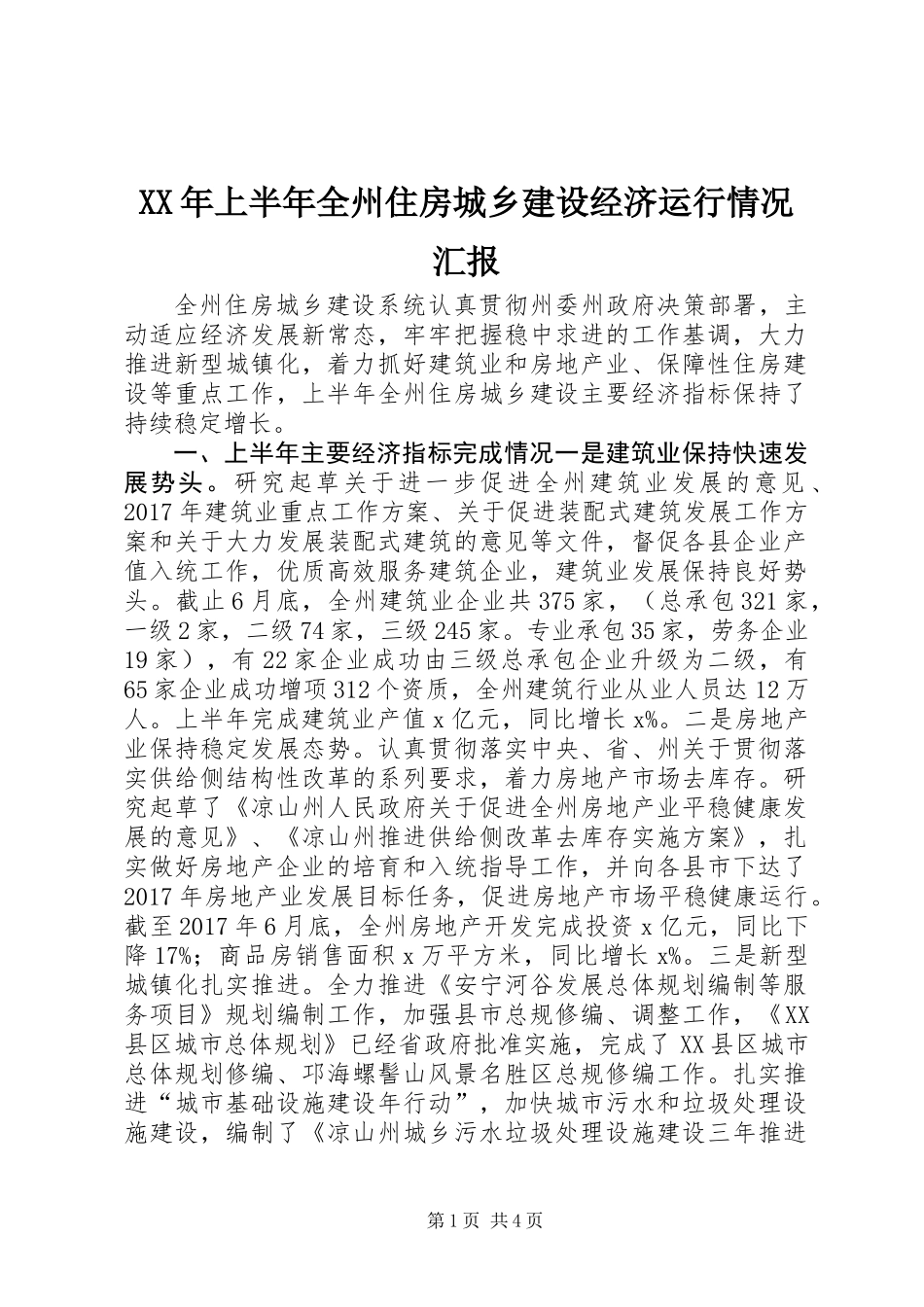 XX年上半年全州住房城乡建设经济运行情况汇报

全州住房城乡建设系统认真贯彻州委州政府决策部署，主动适应经济发展新常态，牢牢把握稳中求进的工作基调，大力推进新型城镇化，着力抓好建筑业和房地产业、保障性住房建设等重点工作，上半年全州住房城乡建设主要经济指标保持了持续稳定增长。

一、上半年主要经济指标完成情况一是建筑业保持快速发展势头。研究起草关于进一步促进全州建筑业发展的意见、2017年建筑业重点工作方案、关于促进装配式建筑发展工作方案和关于大力发展装配式建筑的意见等文件，督促各县企业产值入统工作，优质高效服务建筑企业，建筑业发展保持良好势头。截止6月底，全州建筑业企业共375家，（总承包321家，一级2家，二级74家，三级245家。专业承包35家，劳务企业19家），有22家企业成功由三级总承包企业升级为二级，有65家企业成功增项312个资质，全州建筑行业从业人员达12万人。上半年完成建筑业产值x亿元，同比增长x%。二是房地产业保持稳定发展态势。认真贯彻落实中央、省、州关于贯彻落实供给侧结构性改革的系列要求，着力房地产市场去库存。研究起草了《凉山州人民政府关于促进全州房地产业平稳健康发展的意见》、《凉山州推进供给侧改革去库存实施方案》，扎实做好房地产企业的培育和入统指导工作，并向各县市下达了2017年房地产业发展目标任务，促进房地产市场平稳健康运行。截至2017年6月底，全州房地产开发完成投资x亿元，同比下降17%；商品房销售面积x万平方米，同比增长x%。三是新型城镇化扎实推进。全力推进《安宁河谷发展总体规划编制等服务项目》规划编制工作，加强县市总规修编、调整工作，《XX县区城市总体规划》已经省政府批准实施，完成了XX县区城市总体规划修编、邛海螺髻山风景名胜区总规修编工作。扎实推进“城市基础设施建设年行动”，加快城市污水和垃圾处理设施建设，编制了《凉山州城乡污水垃圾处理设施建设三年推进

第1页 共4页